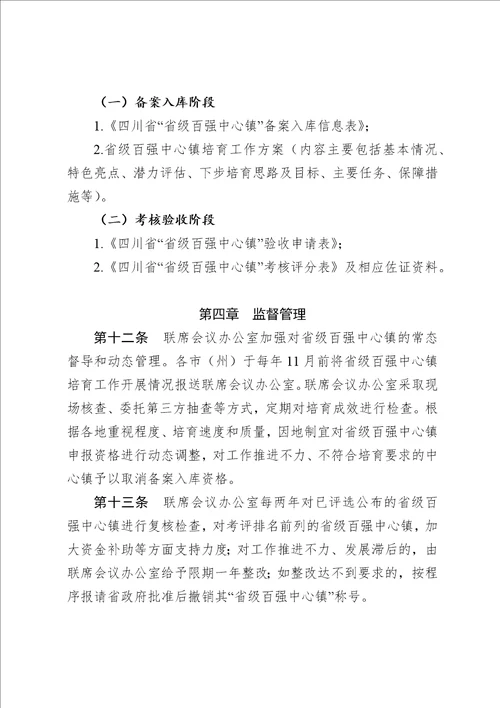 （一）备案入库阶段

1.《四川省“省级百强中心镇”备案入库信息表》；

2.省级百强中心镇培育工作方案（内容主要包括基本情况、特色亮点、潜力评估、下步培育思路及目标、主要任务、保障措施等）。

（二）考核验收阶段

1.《四川省“省级百强中心镇”验收申请表》；

2.《四川省“省级百强中心镇”考核评分表》及相应佐证资料。

第四章　监督管理

第十二条　联席会议办公室加强对省级百强中心镇的常态督导和动态管理。各市（州）于每年11月前将省级百强中心镇培育工作开展情况报送联席会议办公室。联席会议办公室采取现场核查、委托第三方抽查等方式，定期对培育成效进行检查。根据各地重视程度、培育速度和质量，因地制宜对省级百强中心镇申报资格进行动态调整，对工作推进不力、不符合培育要求的中心镇予以取消备案入库资格。

第十三条　联席会议办公室每两年对已评选公布的省级百强中心镇进行复核检查，对考评排名前列的省级百强中心镇，加大资金补助等方面支持力度；对工作推进不力、发展滞后的，由联席会议办公室给予限期一年整改；如整改达不到要求的，按程序报请省政府批准后撤销其“省级百强中心镇”称号。